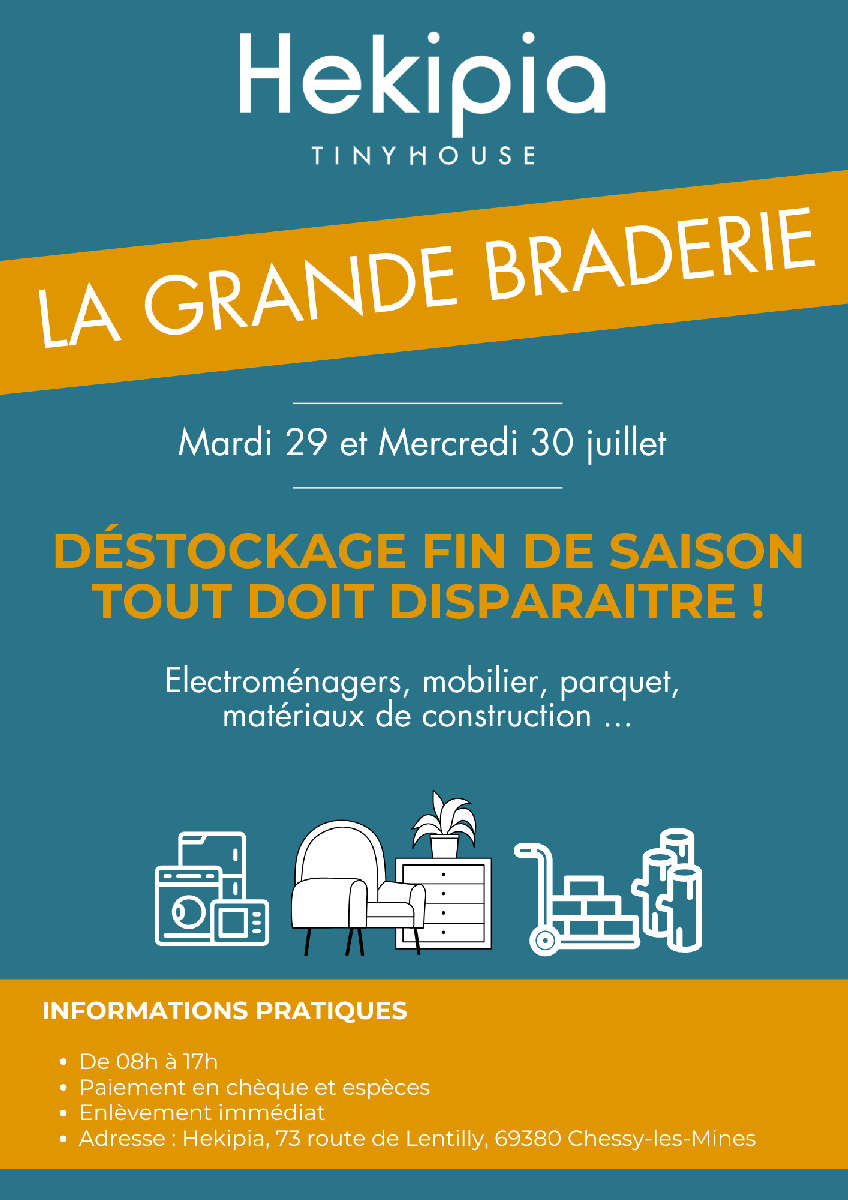 Hekipia
TINYHOUSE

LA GRANDE BRADERIE

Mardi 29 et Mercredi 30 juillet

DÉSTOCKAGE FIN DE SAISON
TOUT DOIT DISPARAITRE !

Electroménagers, mobilier, parquet, matériaux de construction ...

INFORMATIONS PRATIQUES

• De 08h à 17h
• Paiement en chèque et espèces
• Enlèvement immédiat
• Adresse : Hekipia, 73 route de Lentilly, 69380 Chessy-les-Mines